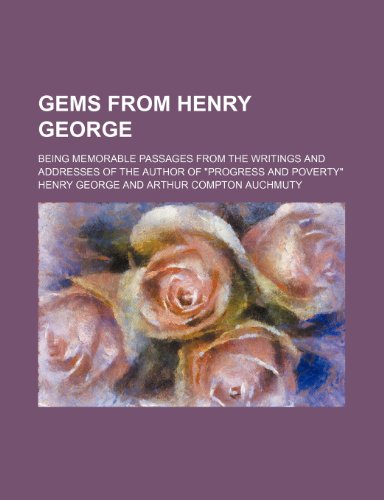 GEMS FROM HENRY GEORGE

BEING MEMORABLE PASSAGES FROM THE WRITINGS AND ADDRESSES OF THE AUTHOR OF "PROGRESS AND POVERTY"

HENRY GEORGE AND ARTHUR COMPTON AUCHMUTY